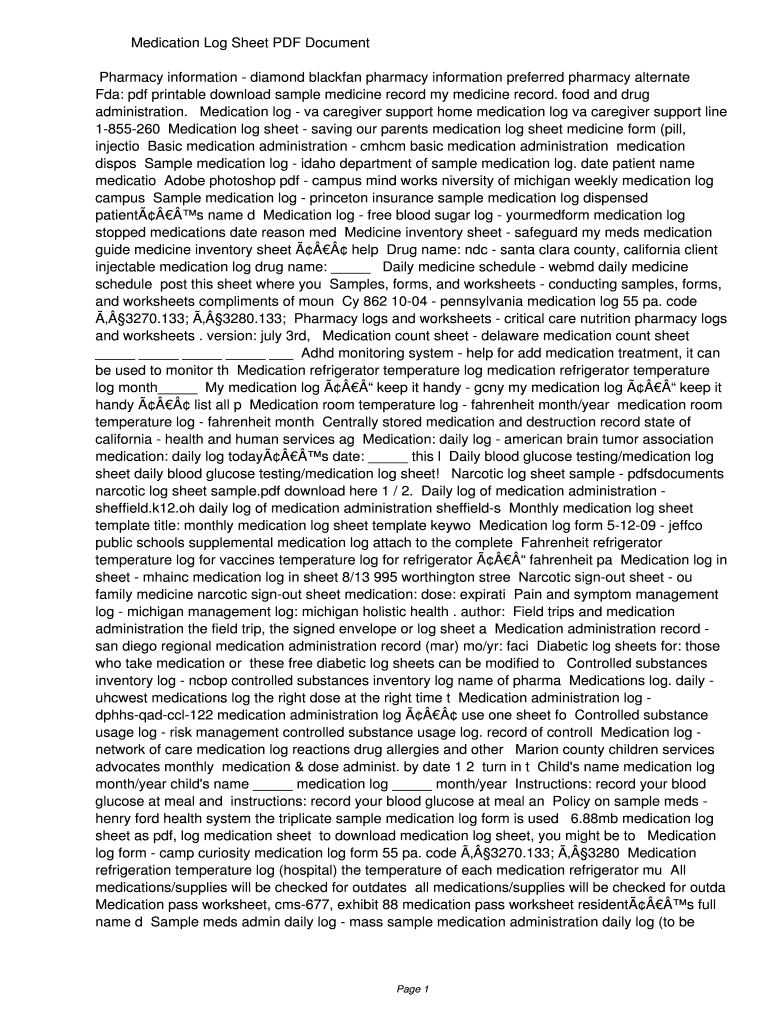 Medication Log Sheet PDF Document

Pharmacy information - diamond blackfan pharmacy information preferred pharmacy alternate Fda: pdf printable download sample medicine record my medicine record. food and drug administration.   Medication log - va caregiver support home medication log va caregiver support line 1-855-260  Medication log sheet - saving our parents medication log sheet medicine form (pill, injectio  Basic medication administration - cmhcm basic medication administration  medication dispos  Sample medication log - idaho department of sample medication log. date patient name medicatio  Adobe photoshop pdf - campus mind works niversity of michigan weekly medication log campus  Sample medication log - princeton insurance sample medication log dispensed patientÃ¢Â€Â™s name d  Medication log - free blood sugar log - yourmedform medication log stopped medications date reason med  Medicine inventory sheet - safeguard my meds medication guide medicine inventory sheet Ã¢Â€Â¢ help  Drug name: ndc - santa clara county, california client injectable medication log drug name: _____   Daily medicine schedule - webmd daily medicine schedule  post this sheet where you  Samples, forms, and worksheets - conducting samples, forms, and worksheets compliments of moun  Cy 862 10-04 - pennsylvania medication log 55 pa. code Ã‚Â§3270.133; Ã‚Â§3280.133;  Pharmacy logs and worksheets - critical care nutrition pharmacy logs and worksheets . version: july 3rd,   Medication count sheet - delaware medication count sheet _____ _____ _____ _____ ___  Adhd monitoring system - help for add medication treatment, it can be used to monitor th  Medication refrigerator temperature log medication refrigerator temperature log month_____  My medication log Ã¢Â€Â“ keep it handy - gcny my medication log Ã¢Â€Â“ keep it handy Ã¢Â€Â¢ list all p  Medication room temperature log - fahrenheit month/year  medication room temperature log - fahrenheit month  Centrally stored medication and destruction record state of california - health and human services ag  Medication: daily log - american brain tumor association medication: daily log todayÃ¢Â€Â™s date: _____ this l  Daily blood glucose testing/medication log sheet daily blood glucose testing/medication log sheet!   Narcotic log sheet sample - pdfsdocuments narcotic log sheet sample.pdf download here 1 / 2.  Daily log of medication administration - sheffield.k12.oh daily log of medication administration sheffield-s  Monthly medication log sheet template title: monthly medication log sheet template keywo  Medication log form 5-12-09 - jeffco public schools supplemental medication log attach to the complete  Fahrenheit refrigerator temperature log for vaccines temperature log for refrigerator Ã¢Â€Â“ fahrenheit pa  Medication log in sheet - mhainc medication log in sheet 8/13 995 worthington stree  Narcotic sign-out sheet - ou family medicine narcotic sign-out sheet medication: dose: expirati  Pain and symptom management log - michigan management log: michigan holistic health . author:  Field trips and medication administration the field trip, the signed envelope or log sheet a  Medication administration record - san diego regional medication administration record (mar) mo/yr: faci  Diabetic log sheets for: those who take medication or  these free diabetic log sheets can be modified to   Controlled substances inventory log - ncbop controlled substances inventory log name of pharma  Medications log. daily - uhcwest medications log the right dose at the right time t  Medication administration log - dphhs-qad-ccl-122 medication administration log Ã¢Â€Â¢ use one sheet fo  Controlled substance usage log - risk management controlled substance usage log. record of controll  Medication log - network of care medication log reactions drug allergies and other   Marion county children services advocates monthly  medication & dose administ. by date 1 2  turn in t  Child's name medication log month/year child's name _____ medication log _____ month/year  Instructions: record your blood glucose at meal and  instructions: record your blood glucose at meal an  Policy on sample meds - henry ford health system the triplicate sample medication log form is used   6.88mb medication log sheet as pdf, log medication sheet  to download medication log sheet, you might be to   Medication log form - camp curiosity medication log form 55 pa. code Ã‚Â§3270.133; Ã‚Â§3280  Medication refrigeration temperature log (hospital) the temperature of each medication refrigerator mu  All medications/supplies will be checked for outdates  all medications/supplies will be checked for outda  Medication pass worksheet, cms-677, exhibit 88 medication pass worksheet residentÃ¢Â€Â™s full name d  Sample meds admin daily log - mass sample medication administration daily log (to be

Page 1